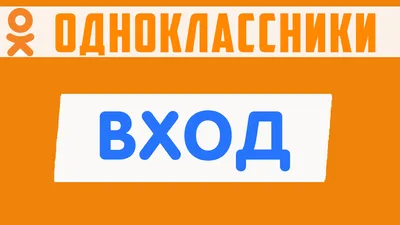 ОДНОКЛАССНИКИ

ВХОД